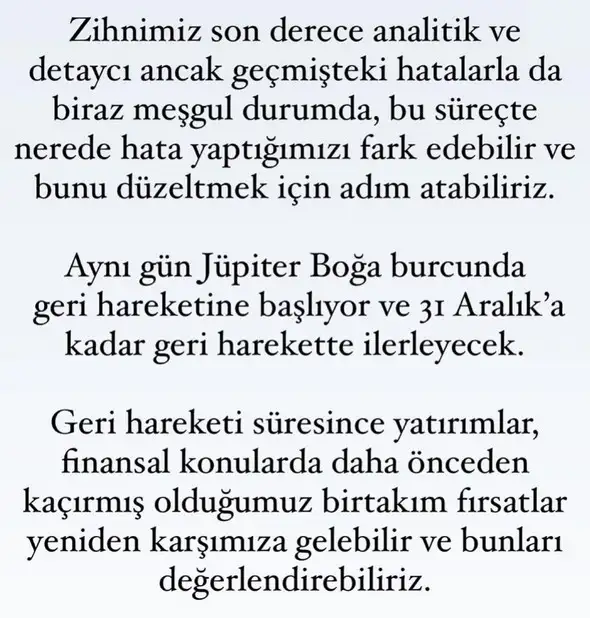 Zihnimiz son derece analitik ve detaycı ancak geçmişteki hatalarla da biraz meşgul durumda, bu süreçte nerede hata yaptığımızı fark edebilir ve bunu düzeltmek için adım atabiliriz.

Aynı gün Jüpiter Boğa burcunda geri hareketine başlıyor ve 31 Aralık'a kadar geri harekette ilerleyecek.

Geri hareketi süresince yatırımlar, finansal konularda daha önceden kaçırmış olduğumuz birtakım fırsatlar yeniden karşımıza gelebilir ve bunları değerlendirebiliriz.